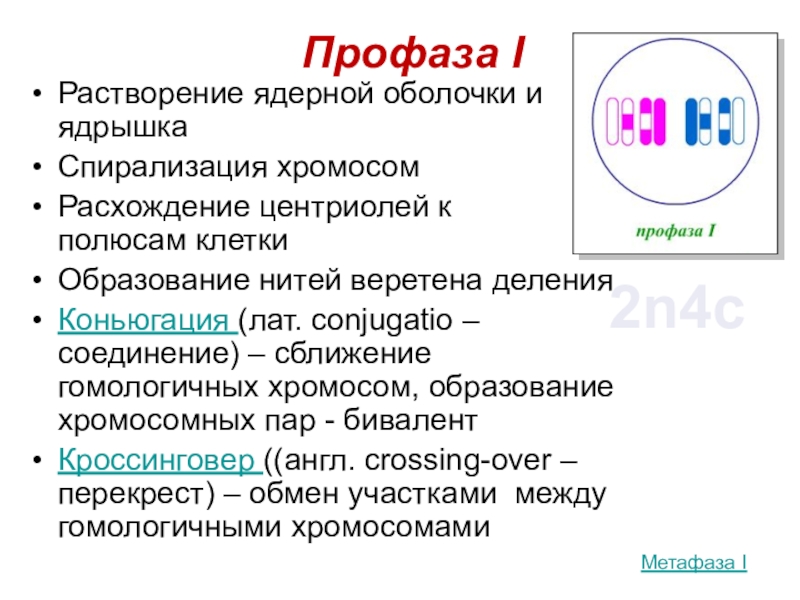 Профаза I

• Растворение ядерной оболочки и ядрышка
• Спирализация хромосом
• Расхождение центриолей к полюсам клетки
• Образование нитей веретена деления
• Коньюгация (лат. conjugatio – соединение) – сближение гомологичных хромосом, образование хромосомных пар - бивалент
• Кроссинговер ((англ. crossing-over – перекрест) – обмен участками между гомологичными хромосомами

профаза I

2n4c

Метафаза I